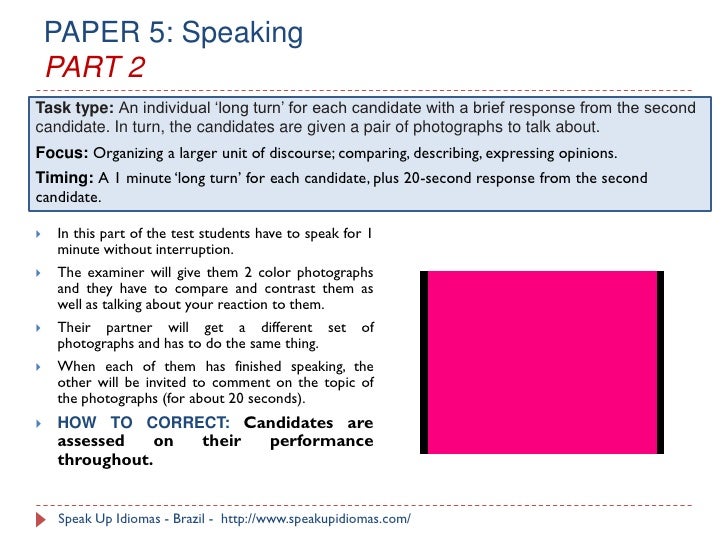 PAPER 5: Speaking
PART 2

Task type: An individual 'long turn' for each candidate with a brief response from the second candidate. In turn, the candidates are given a pair of photographs to talk about.

Focus: Organizing a larger unit of discourse; comparing, describing, expressing opinions.

Timing: A 1 minute 'long turn' for each candidate, plus 20-second response from the second candidate.

In this part of the test students have to speak for 1 minute without interruption.

The examiner will give them 2 color photographs and they have to compare and contrast them as well as talking about your reaction to them.

Their partner will get a different set of photographs and has to do the same thing.

When each of them has finished speaking, the other will be invited to comment on the topic of the photographs (for about 20 seconds).

HOW TO CORRECT: Candidates are assessed on their performance throughout.

Speak Up Idiomas - Brazil - http://www.speakupidiomas.com/